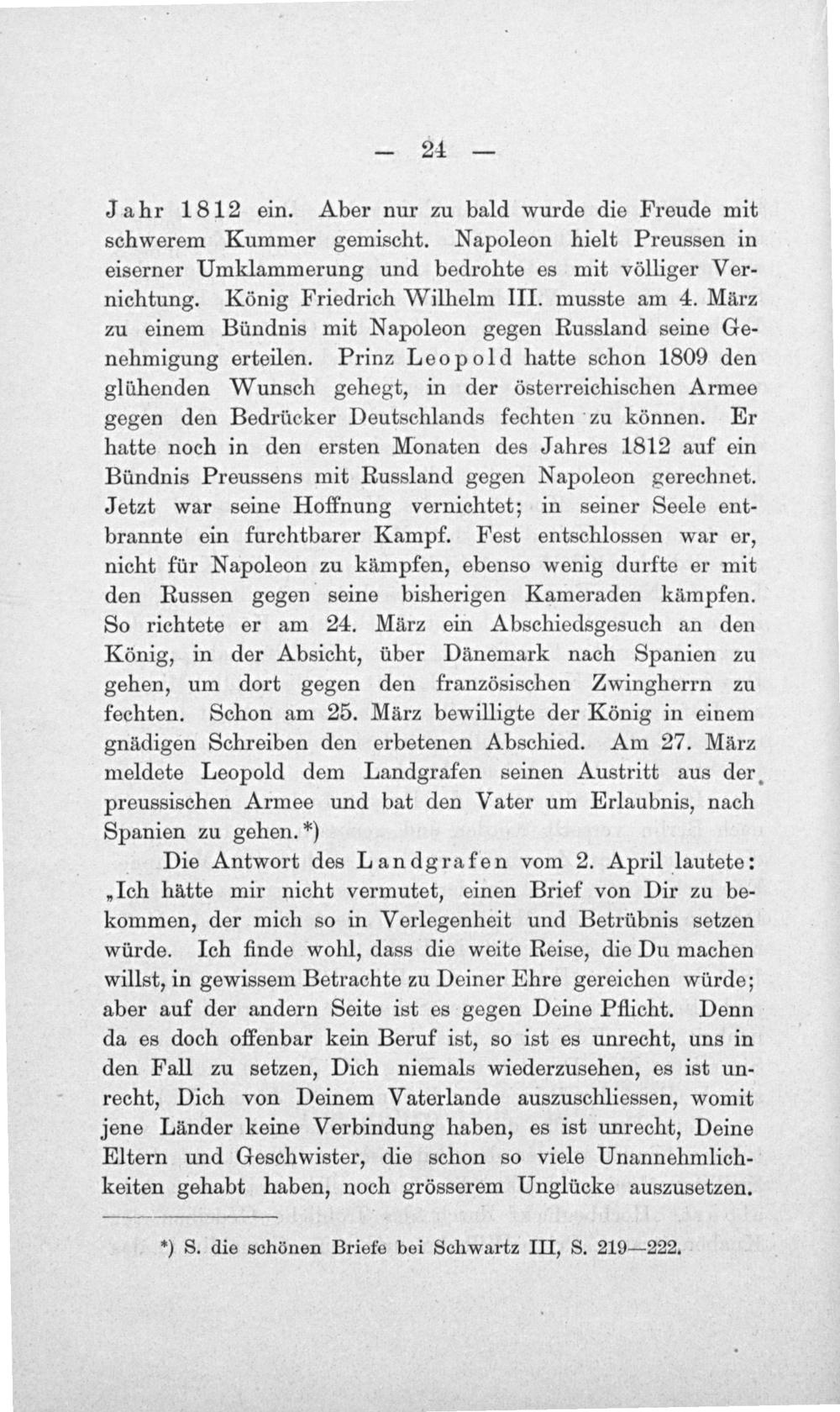 — 24 —

Jahr 1812 ein. Aber nur zu bald wurde die Freude mit schwerem Kummer gemischt. Napoleon hielt Preussen in eiserner Umklammerung und bedrohte es mit völliger Vernichtung. König Friedrich Wilhelm III. musste am 4. März zu einem Bündnis mit Napoleon gegen Russland seine Genehmigung erteilen. Prinz Leopold hatte schon 1809 den glühenden Wunsch gehegt, in der österreichischen Armee gegen den Bedrücker Deutschlands fechten zu können. Er hatte noch in den ersten Monaten des Jahres 1812 auf ein Bündnis Preussens mit Russland gegen Napoleon gerechnet. Jetzt war seine Hoffnung vernichtet; in seiner Seele entbrannte ein furchtbarer Kampf. Fest entschlossen war er, nicht für Napoleon zu kämpfen, ebenso wenig durfte er mit den Russen gegen seine bisherigen Kameraden kämpfen. So richtete er am 24. März ein Abschiedsgesuch an den König, in der Absicht, über Dänemark nach Spanien zu gehen, um dort gegen den französischen Zwingherrn zu fechten. Schon am 25. März bewilligte der König in einem gnädigen Schreiben den erbetenen Abschied. Am 27. März meldete Leopold dem Landgrafen seinen Austritt aus der preussischen Armee und bat den Vater um Erlaubnis, nach Spanien zu gehen.*)

Die Antwort des Landgrafen vom 2. April lautete: „Ich hätte mir nicht vermutet, einen Brief von Dir zu bekommen, der mich so in Verlegenheit und Betrübnis setzen würde. Ich finde wohl, dass die weite Reise, die Du machen willst, in gewissem Betrachte zu Deiner Ehre gereichen würde; aber auf der andern Seite ist es gegen Deine Pflicht. Denn da es doch offenbar kein Beruf ist, so ist es unrecht, uns in den Fall zu setzen, Dich niemals wiederzusehen, es ist unrecht, Dich von Deinem Vaterlande auszuschliessen, womit jene Länder keine Verbindung haben, es ist unrecht, Deine Eltern und Geschwister, die schon so viele Unannehmlichkeiten gehabt haben, noch grösserem Unglücke auszusetzen.

*) S. die schönen Briefe bei Schwartz III, S. 219—222.